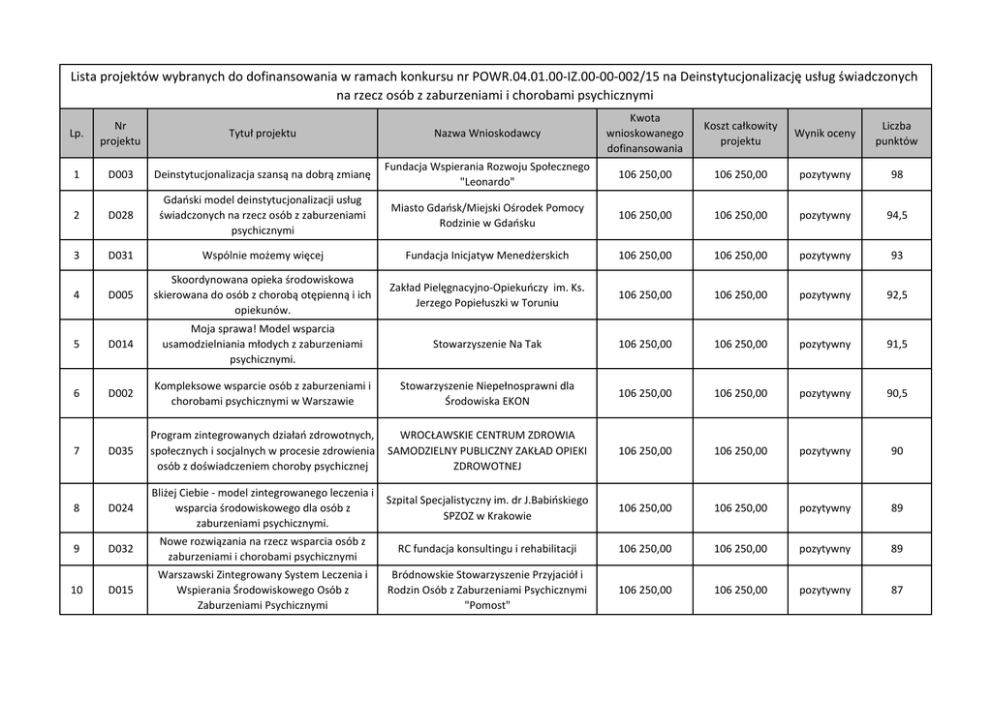 Lista projektów wybranych do dofinansowania w ramach konkursu nr POWR.04.01.00-IZ.00-00-002/15 na Deinstytucjonalizację usług świadczonych na rzecz osób z zaburzeniami i chorobami psychicznymi

| Lp. | Nr projektu | Tytuł projektu | Nazwa Wnioskodawcy | Kwota wnioskowanego dofinansowania | Koszt całkowity projektu | Wynik oceny | Liczba punktów |
|---|---|---|---|---|---|---|---|
| 1 | D003 | Deinstytucjonalizacja szansą na dobrą zmianę | Fundacja Wspierania Rozwoju Społecznego "Leonardo" | 106 250,00 | 106 250,00 | pozytywny | 98 |
| 2 | D028 | Gdański model deinstytucjonalizacji usług świadczonych na rzecz osób z zaburzeniami psychicznymi | Miasto Gdańsk/Miejski Ośrodek Pomocy Rodzinie w Gdańsku | 106 250,00 | 106 250,00 | pozytywny | 94,5 |
| 3 | D031 | Wspólnie możemy więcej | Fundacja Inicjatyw Menedżerskich | 106 250,00 | 106 250,00 | pozytywny | 93 |
| 4 | D005 | Skoordynowana opieka środowiskowa skierowana do osób z chorobą otępienną i ich opiekunów. | Zakład Pielęgnacyjno-Opiekuńczy im. Ks. Jerzego Popiełuszki w Toruniu | 106 250,00 | 106 250,00 | pozytywny | 92,5 |
| 5 | D014 | Moja sprawa! Model wsparcia usamodzielniania młodych z zaburzeniami psychicznymi. | Stowarzyszenie Na Tak | 106 250,00 | 106 250,00 | pozytywny | 91,5 |
| 6 | D002 | Kompleksowe wsparcie osób z zaburzeniami i chorobami psychicznymi w Warszawie | Stowarzyszenie Niepełnosprawni dla Środowiska EKON | 106 250,00 | 106 250,00 | pozytywny | 90,5 |
| 7 | D035 | Program zintegrowanych działań zdrowotnych, społecznych i socjalnych w procesie zdrowienia osób z doświadczeniem choroby psychicznej | WROCŁAWSKIE CENTRUM ZDROWIA SAMODZIELNY PUBLICZNY ZAKŁAD OPIEKI ZDROWOTNEJ | 106 250,00 | 106 250,00 | pozytywny | 90 |
| 8 | D024 | Bliżej Ciebie - model zintegrowanego leczenia i wsparcia środowiskowego dla osób z zaburzeniami psychicznymi. | Szpital Specjalistyczny im. dr J.Babińskiego SPZOZ w Krakowie | 106 250,00 | 106 250,00 | pozytywny | 89 |
| 9 | D032 | Nowe rozwiązania na rzecz wsparcia osób z zaburzeniami i chorobami psychicznymi | RC fundacja konsultingu i rehabilitacji | 106 250,00 | 106 250,00 | pozytywny | 89 |
| 10 | D015 | Warszawski Zintegrowany System Leczenia i Wspierania Środowiskowego Osób z Zaburzeniami Psychicznymi | Bródnowskie Stowarzyszenie Przyjaciół i Rodzin Osób z Zaburzeniami Psychicznymi "Pomost" | 106 250,00 | 106 250,00 | pozytywny | 87 |